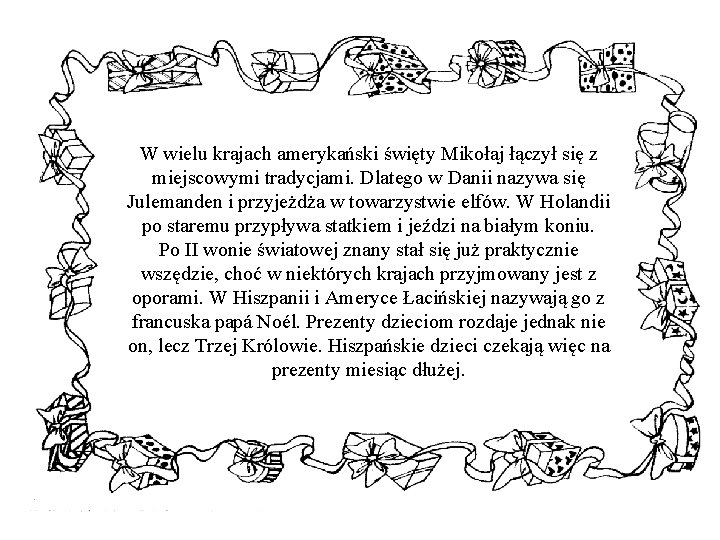 W wielu krajach amerykański święty Mikołaj łączył się z miejscowymi tradycjami. Dlatego w Danii nazywa się Julemanden i przyjeżdża w towarzystwie elfów. W Holandii po staremu przypływa statkiem i jeździ na białym koniu. Po II wonie światowej znany stał się już praktycznie wszędzie, choć w niektórych krajach przyjmowany jest z oporami. W Hiszpanii i Ameryce Łacińskiej nazywają go z francuska papá Noél. Prezenty dzieciom rozdaje jednak nie on, lecz Trzej Królowie. Hiszpańskie dzieci czekają więc na prezenty miesiąc dłużej.